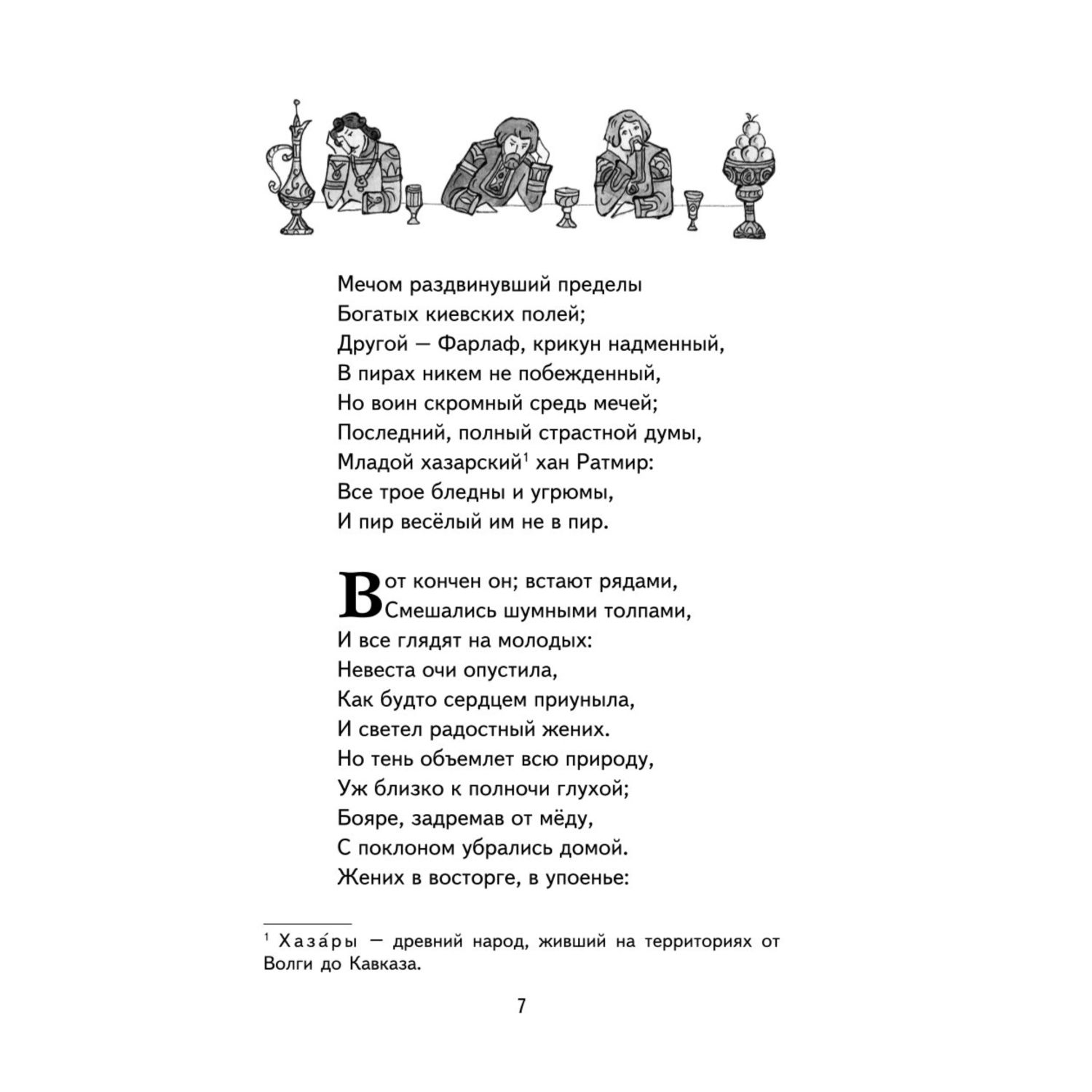 Мечом раздвинувший пределы
Богатых киевских полей;
Другой — Фарлаф, крикун надменный,
В пирах никем не побежденный,
Но воин скромный средь мечей;
Последний, полный страстной думы,
Младой хазарский$^1$ хан Ратмир:
Все трое бледны и угрюмы,
И пир весёлый им не в пир.

Вот кончен он; встают рядами,
Смешались шумными толпами,
И все глядят на молодых:
Невеста очи опустила,
Как будто сердцем приуныла,
И светел радостный жених.
Но тень объемлет всю природу,
Уж близко к полночи глухой;
Бояре, задремав от мёду,
С поклоном убрались домой.
Жених в восторге, в упоенье:

$^1$ Хаза́ры — древний народ, живший на территориях от Волги до Кавказа.

7